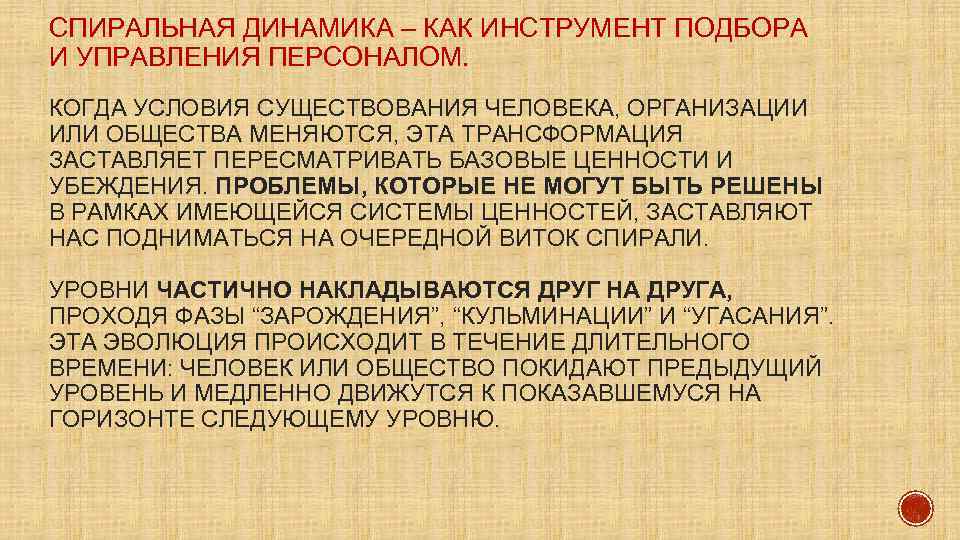 СПИРАЛЬНАЯ ДИНАМИКА – КАК ИНСТРУМЕНТ ПОДБОРА И УПРАВЛЕНИЯ ПЕРСОНАЛОМ.

КОГДА УСЛОВИЯ СУЩЕСТВОВАНИЯ ЧЕЛОВЕКА, ОРГАНИЗАЦИИ ИЛИ ОБЩЕСТВА МЕНЯЮТСЯ, ЭТА ТРАНСФОРМАЦИЯ ЗАСТАВЛЯЕТ ПЕРЕСМАТРИВАТЬ БАЗОВЫЕ ЦЕННОСТИ И УБЕЖДЕНИЯ. ПРОБЛЕМЫ, КОТОРЫЕ НЕ МОГУТ БЫТЬ РЕШЕНЫ В РАМКАХ ИМЕЮЩЕЙСЯ СИСТЕМЫ ЦЕННОСТЕЙ, ЗАСТАВЛЯЮТ НАС ПОДНИМАТЬСЯ НА ОЧЕРЕДНОЙ ВИТОК СПИРАЛИ.

УРОВНИ ЧАСТИЧНО НАКЛАДЫВАЮТСЯ ДРУГ НА ДРУГА, ПРОХОДЯ ФАЗЫ “ЗАРОЖДЕНИЯ”, “КУЛЬМИНАЦИИ” И “УГАСАНИЯ”. ЭТА ЭВОЛЮЦИЯ ПРОИСХОДИТ В ТЕЧЕНИЕ ДЛИТЕЛЬНОГО ВРЕМЕНИ: ЧЕЛОВЕК ИЛИ ОБЩЕСТВО ПОКИДАЮТ ПРЕДЫДУЩИЙ УРОВЕНЬ И МЕДЛЕННО ДВИЖУТСЯ К ПОКАЗАВШЕМУСЯ НА ГОРИЗОНТЕ СЛЕДУЮЩЕМУ УРОВНЮ.